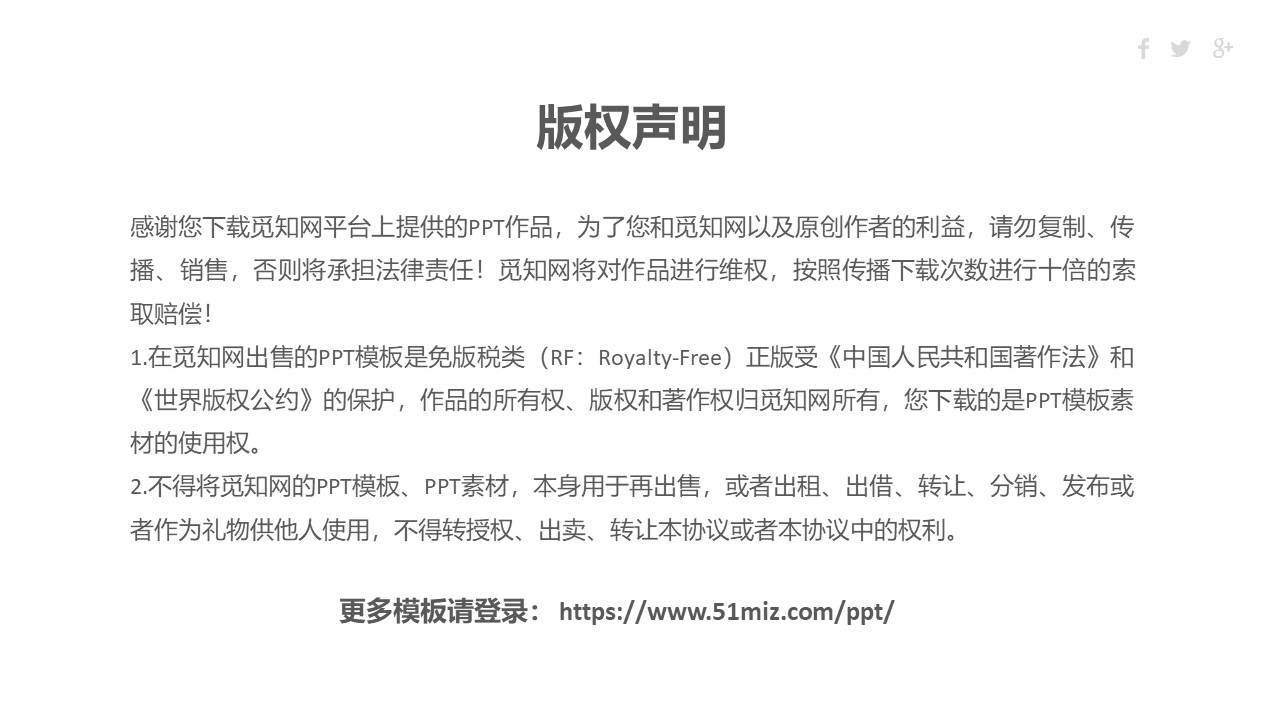 版权声明

感谢您下载觅知网平台上提供的PPT作品，为了您和觅知网以及原创作者的利益，请勿复制、传播、销售，否则将承担法律责任！觅知网将对作品进行维权，按照传播下载次数进行十倍的索取赔偿！

1.在觅知网出售的PPT模板是免版税类（RF：Royalty-Free）正版受《中国人民共和国著作法》和《世界版权公约》的保护，作品的所有权、版权和著作权归觅知网所有，您下载的是PPT模板素材的使用权。

2.不得将觅知网的PPT模板、PPT素材，本身用于再出售，或者出租、出借、转让、分销、发布或者作为礼物供他人使用，不得转授权、出卖、转让本协议或者本协议中的权利。

更多模板请登录： https://www.51miz.com/ppt/